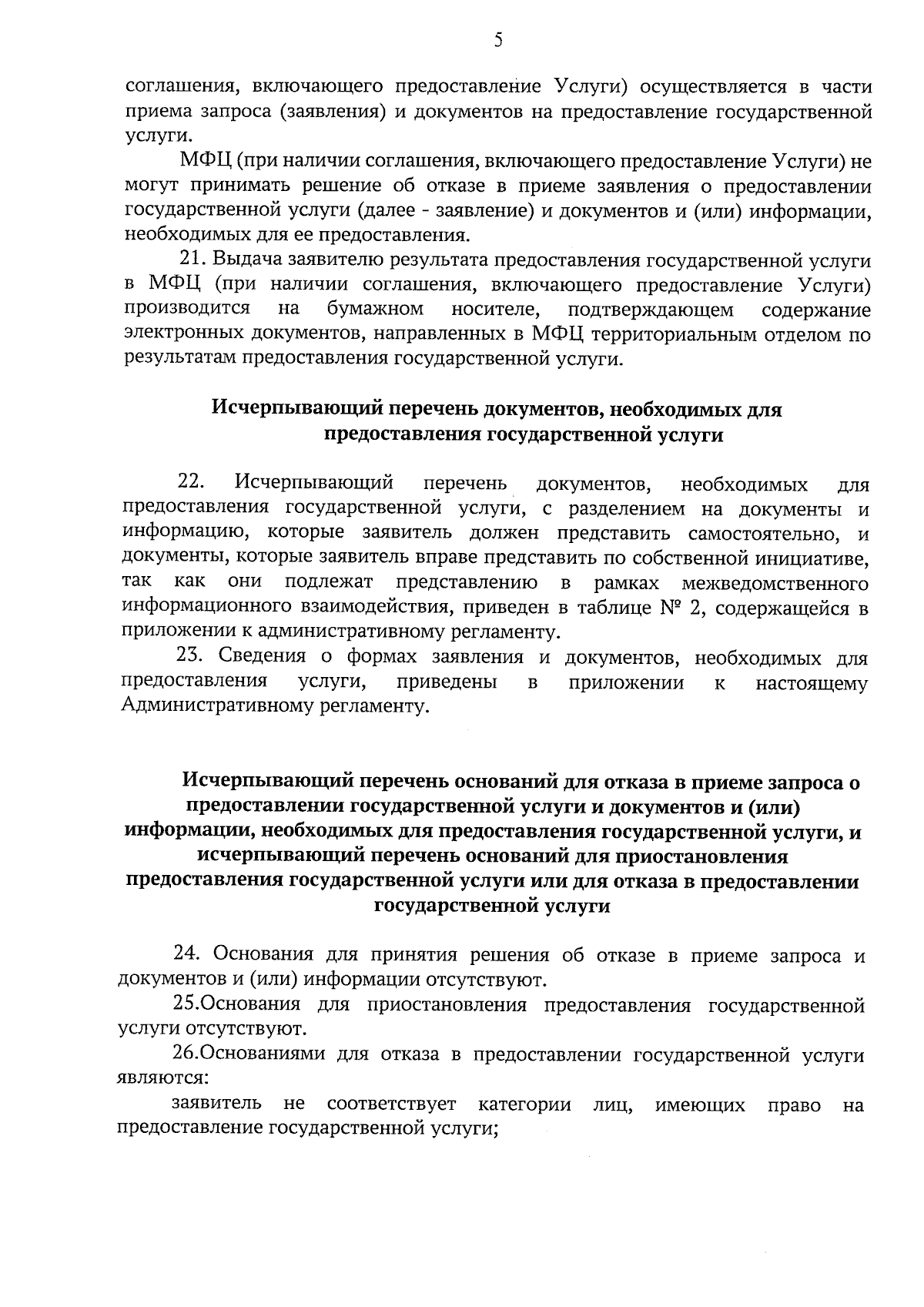 5

соглашения, включающего предоставление Услуги) осуществляется в части приема запроса (заявления) и документов на предоставление государственной услуги.

МФЦ (при наличии соглашения, включающего предоставление Услуги) не могут принимать решение об отказе в приеме заявления о предоставлении государственной услуги (далее - заявление) и документов и (или) информации, необходимых для ее предоставления.

21. Выдача заявителю результата предоставления государственной услуги в МФЦ (при наличии соглашения, включающего предоставление Услуги) производится на бумажном носителе, подтверждающем содержание электронных документов, направленных в МФЦ территориальным отделом по результатам предоставления государственной услуги.

Исчерпывающий перечень документов, необходимых для предоставления государственной услуги

22. Исчерпывающий перечень документов, необходимых для предоставления государственной услуги, с разделением на документы и информацию, которые заявитель должен представить самостоятельно, и документы, которые заявитель вправе представить по собственной инициативе, так как они подлежат представлению в рамках межведомственного информационного взаимодействия, приведен в таблице № 2, содержащейся в приложении к административному регламенту.

23. Сведения о формах заявления и документов, необходимых для предоставления услуги, приведены в приложении к настоящему Административному регламенту.

Исчерпывающий перечень оснований для отказа в приеме запроса о предоставлении государственной услуги и документов и (или) информации, необходимых для предоставления государственной услуги, и исчерпывающий перечень оснований для приостановления предоставления государственной услуги или для отказа в предоставлении государственной услуги

24. Основания для принятия решения об отказе в приеме запроса и документов и (или) информации отсутствуют.

25.Основания для приостановления предоставления государственной услуги отсутствуют.

26.Основаниями для отказа в предоставлении государственной услуги являются:

заявитель не соответствует категории лиц, имеющих право на предоставление государственной услуги;